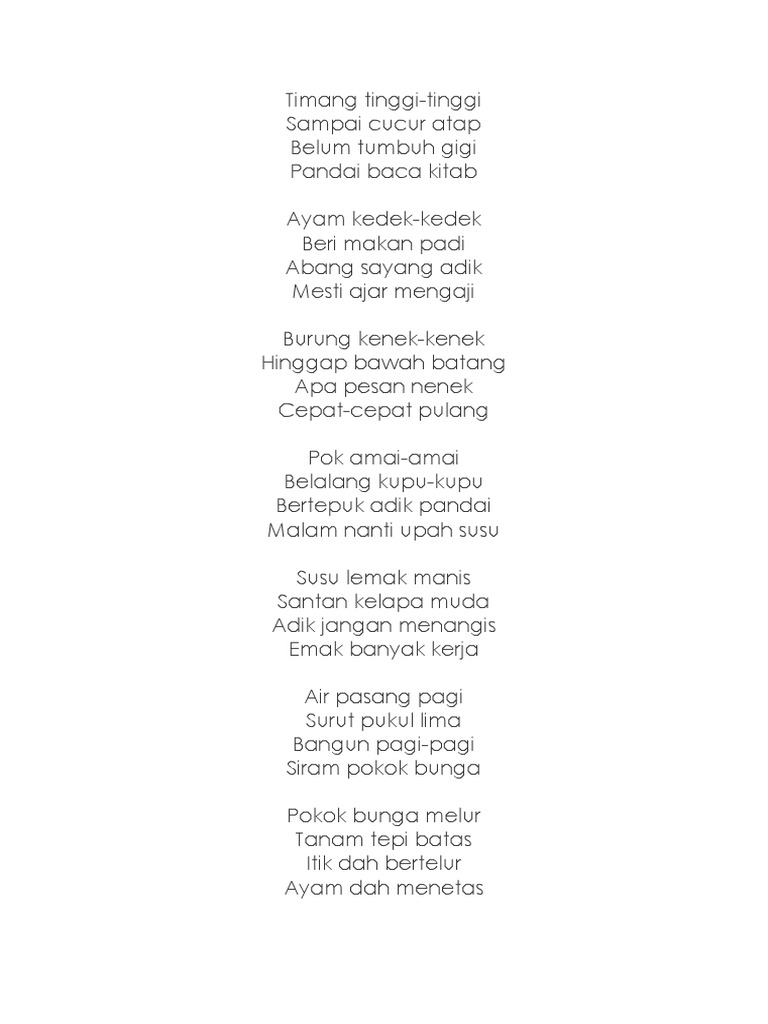 Timang tinggi-tinggi
Sampai cucur atap
Belum tumbuh gigi
Pandai baca kitab

Ayam kedek-kedek
Beri makan padi
Abang sayang adik
Mesti ajar mengaji

Burung kenek-kenek
Hinggap bawah batang
Apa pesan nenek
Cepat-cepat pulang

Pok amai-amai
Belalang kupu-kupu
Bertepuk adik pandai
Malam nanti upah susu

Susu lemak manis
Santan kelapa muda
Adik jangan menangis
Emak banyak kerja

Air pasang pagi
Surut pukul lima
Bangun pagi-pagi
Siram pokok bunga

Pokok bunga melur
Tanam tepi batas
Itik dah bertelur
Ayam dah menetas